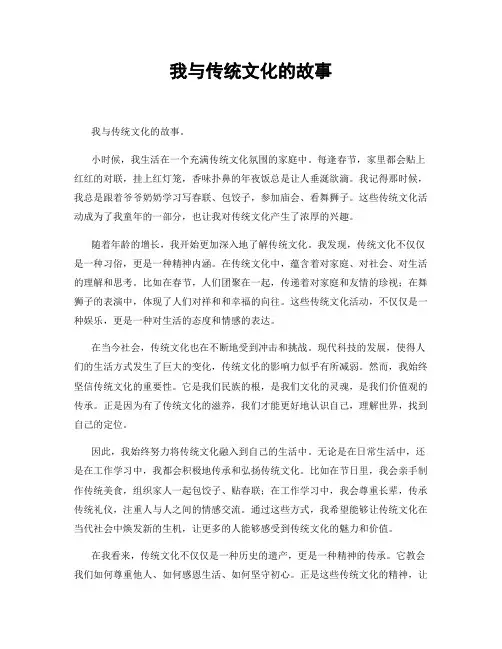 我与传统文化的故事

我与传统文化的故事。

小时候，我生活在一个充满传统文化氛围的家庭中。每逢春节，家里都会贴上红红的对联，挂上红灯笼，香味扑鼻的年夜饭总是让人垂涎欲滴。我记得那时候，我总是跟着爷爷奶奶学习写春联、包饺子，参加庙会、看舞狮子。这些传统文化活动成为了我童年的一部分，也让我对传统文化产生了浓厚的兴趣。

随着年龄的增长，我开始更加深入地了解传统文化。我发现，传统文化不仅仅是一种习俗，更是一种精神内涵。在传统文化中，蕴含着对家庭、对社会、对生活的理解和思考。比如在春节，人们团聚在一起，传递着对家庭和友情的珍视；在舞狮子的表演中，体现了人们对祥和和幸福的向往。这些传统文化活动，不仅仅是一种娱乐，更是一种对生活的态度和情感的表达。

在当今社会，传统文化也在不断地受到冲击和挑战。现代科技的发展，使得人们的生活方式发生了巨大的变化，传统文化的影响力似乎有所减弱。然而，我始终坚信传统文化的重要性。它是我们民族的根，是我们文化的灵魂，是我们价值观的传承。正是因为有了传统文化的滋养，我们才能更好地认识自己，理解世界，找到自己的定位。

因此，我始终努力将传统文化融入到自己的生活中。无论是在日常生活中，还是在工作学习中，我都会积极地传承和弘扬传统文化。比如在节日里，我会亲手制作传统美食，组织家人一起包饺子、贴春联；在工作学习中，我会尊重长辈，传承传统礼仪，注重人与人之间的情感交流。通过这些方式，我希望能够让传统文化在当代社会中焕发新的生机，让更多的人能够感受到传统文化的魅力和价值。

在我看来，传统文化不仅仅是一种历史的遗产，更是一种精神的传承。它教会我们如何尊重他人、如何感恩生活、如何坚守初心。正是这些传统文化的精神，让